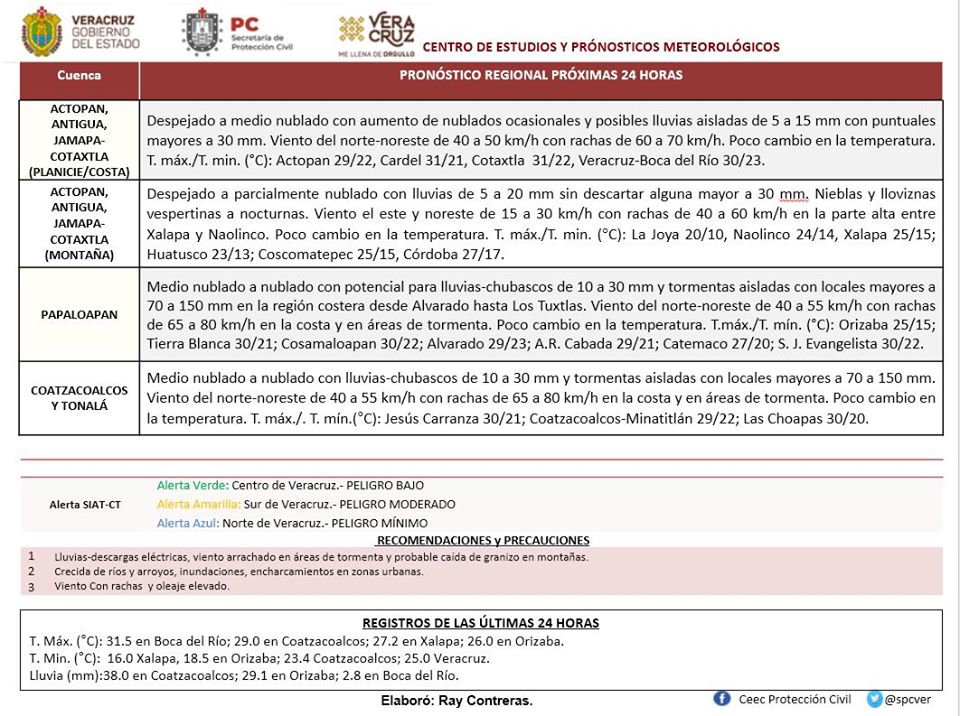 VERACRUZ GOBIERNO DEL ESTADO

PC Secretaría de Protección Civil

VERA CRUZ ME LLENA DE ORGULLO

CENTRO DE ESTUDIOS Y PRÓNOSTICOS METEOROLÓGICOS

| Cuenca | PRONÓSTICO REGIONAL PRÓXIMAS 24 HORAS |
|---|---|
| ACTOPAN, ANTIGUA, JAMAPA-COTAXTLA (PLANICIE/COSTA) | Despejado a medio nublado con aumento de nublados ocasionales y posibles lluvias aisladas de 5 a 15 mm con puntuales mayores a 30 mm. Viento del norte-noreste de 40 a 50 km/h con rachas de 60 a 70 km/h. Poco cambio en la temperatura. T. máx./T. min. (°C): Actopan 29/22, Cardel 31/21, Cotaxtla 31/22, Veracruz-Boca del Río 30/23. |
| ACTOPAN, ANTIGUA, JAMAPA-COTAXTLA (MONTAÑA) | Despejado a parcialmente nublado con lluvias de 5 a 20 mm sin descartar alguna mayor a 30 mm. Nieblas y lloviznas vespertinas a nocturnas. Viento el este y noreste de 15 a 30 km/h con rachas de 40 a 60 km/h en la parte alta entre Xalapa y Naolinco. Poco cambio en la temperatura. T. máx./T. min. (°C): La Joya 20/10, Naolinco 24/14, Xalapa 25/15; Huatusco 23/13; Coscomatepec 25/15, Córdoba 27/17. |
| PAPALOAPAN | Medio nublado a nublado con potencial para lluvias-chubascos de 10 a 30 mm y tormentas aisladas con locales mayores a 70 a 150 mm en la región costera desde Alvarado hasta Los Tuxtlas. Viento del norte-noreste de 40 a 55 km/h con rachas de 65 a 80 km/h en la costa y en áreas de tormenta. Poco cambio en la temperatura. T.máx./T. mín. (°C): Orizaba 25/15; Tierra Blanca 30/21; Cosamaloapan 30/22; Alvarado 29/23; A.R. Cabada 29/21; Catemaco 27/20; S. J. Evangelista 30/22. |
| COATZACOALCOS Y TONALÁ | Medio nublado a nublado con lluvias-chubascos de 10 a 30 mm y tormentas aisladas con locales mayores a 70 a 150 mm. Viento del norte-noreste de 40 a 55 km/h con rachas de 65 a 80 km/h en la costa y en áreas de tormenta. Poco cambio en la temperatura. T. máx./. T. mín.(°C): Jesús Carranza 30/21; Coatzacoalcos-Minatitlán 29/22; Las Choapas 30/20. |

Alerta SIAT-CT
Alerta Verde: Centro de Veracruz.- PELIGRO BAJO
Alerta Amarilla: Sur de Veracruz.- PELIGRO MODERADO
Alerta Azul: Norte de Veracruz.- PELIGRO MÍNIMO

RECOMENDACIONES y PRECAUCIONES
1 Lluvias-descargas eléctricas, viento arrachado en áreas de tormenta y probable caída de granizo en montañas.
2 Crecida de ríos y arroyos, inundaciones, encharcamientos en zonas urbanas.
3 Viento Con rachas y oleaje elevado.

REGISTROS DE LAS ÚLTIMAS 24 HORAS
T. Máx. (°C): 31.5 en Boca del Río; 29.0 en Coatzacoalcos; 27.2 en Xalapa; 26.0 en Orizaba.
T. Min. (°C): 16.0 Xalapa, 18.5 en Orizaba; 23.4 Coatzacoalcos; 25.0 Veracruz.
Lluvia (mm):38.0 en Coatzacoalcos; 29.1 en Orizaba; 2.8 en Boca del Río.

Elaboró: Ray Contreras.

Ceec Protección Civil @spcver